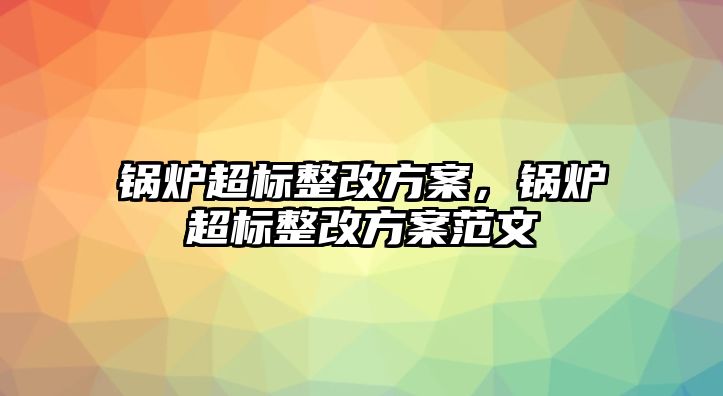 锅炉超标整改方案，锅炉超标整改方案范文